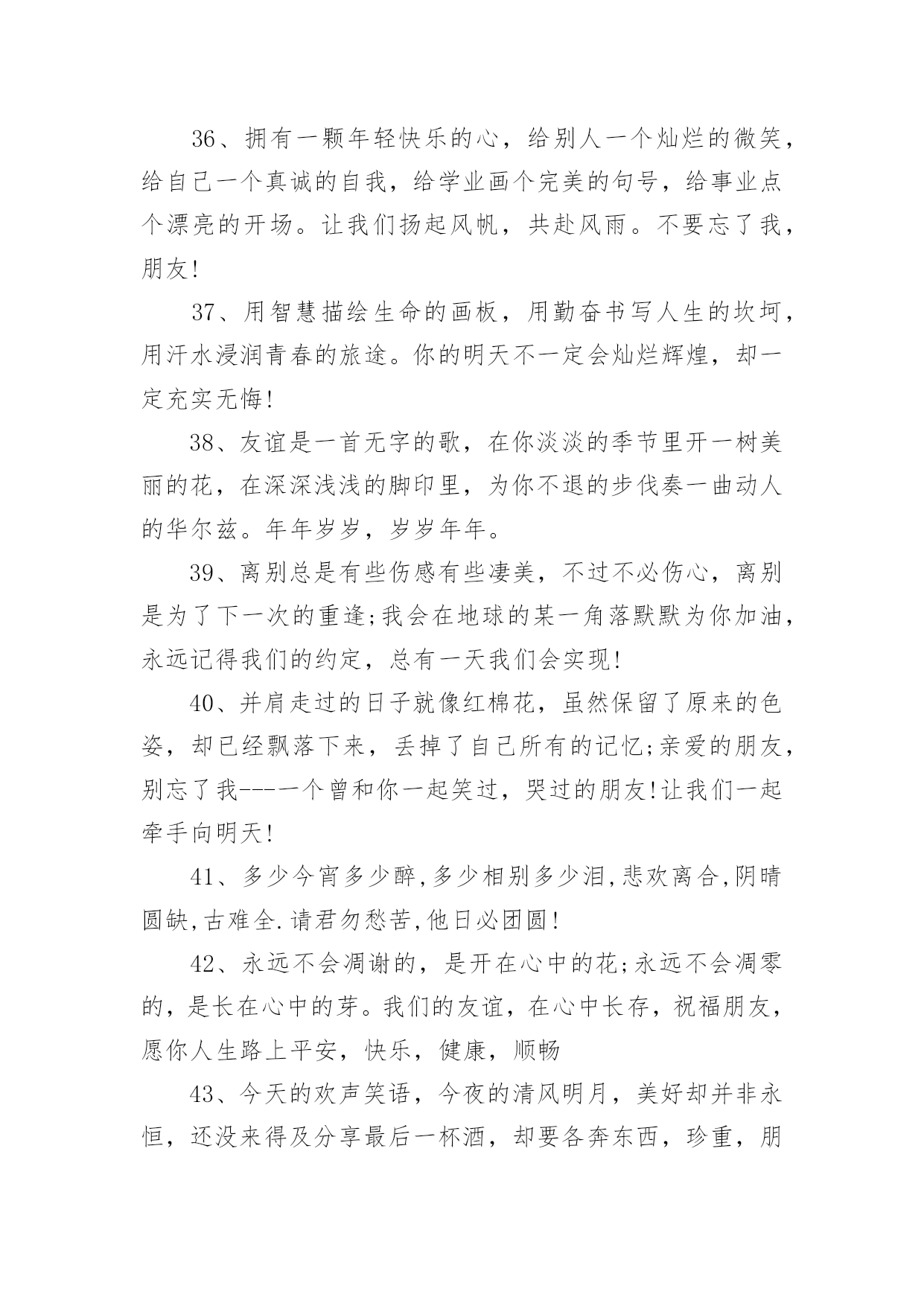 36、拥有一颗年轻快乐的心，给别人一个灿烂的微笑，给自己一个真诚的自我，给学业画个完美的句号，给事业点个漂亮的开场。让我们扬起风帆，共赴风雨。不要忘了我，朋友!

37、用智慧描绘生命的画板，用勤奋书写人生的坎坷，用汗水浸润青春的旅途。你的明天不一定会灿烂辉煌，却一定充实无悔!

38、友谊是一首无字的歌，在你淡淡的季节里开一树美丽的花，在深深浅浅的脚印里，为你不退的步伐奏一曲动人的华尔兹。年年岁岁，岁岁年年。

39、离别总是有些伤感有些凄美，不过不必伤心，离别是为了下一次的重逢;我会在地球的某一角落默默为你加油，永远记得我们的约定，总有一天我们会实现!

40、并肩走过的日子就像红棉花，虽然保留了原来的色姿，却已经飘落下来，丢掉了自己所有的记忆;亲爱的朋友，别忘了我---一个曾和你一起笑过，哭过的朋友!让我们一起牵手向明天!

41、多少今宵多少醉,多少相别多少泪,悲欢离合,阴晴圆缺,古难全.请君勿愁苦,他日必团圆!

42、永远不会凋谢的，是开在心中的花;永远不会凋零的，是长在心中的芽。我们的友谊，在心中长存，祝福朋友，愿你人生路上平安，快乐，健康，顺畅

43、今天的欢声笑语，今夜的清风明月，美好却并非永恒，还没来得及分享最后一杯酒，却要各奔东西，珍重，朋